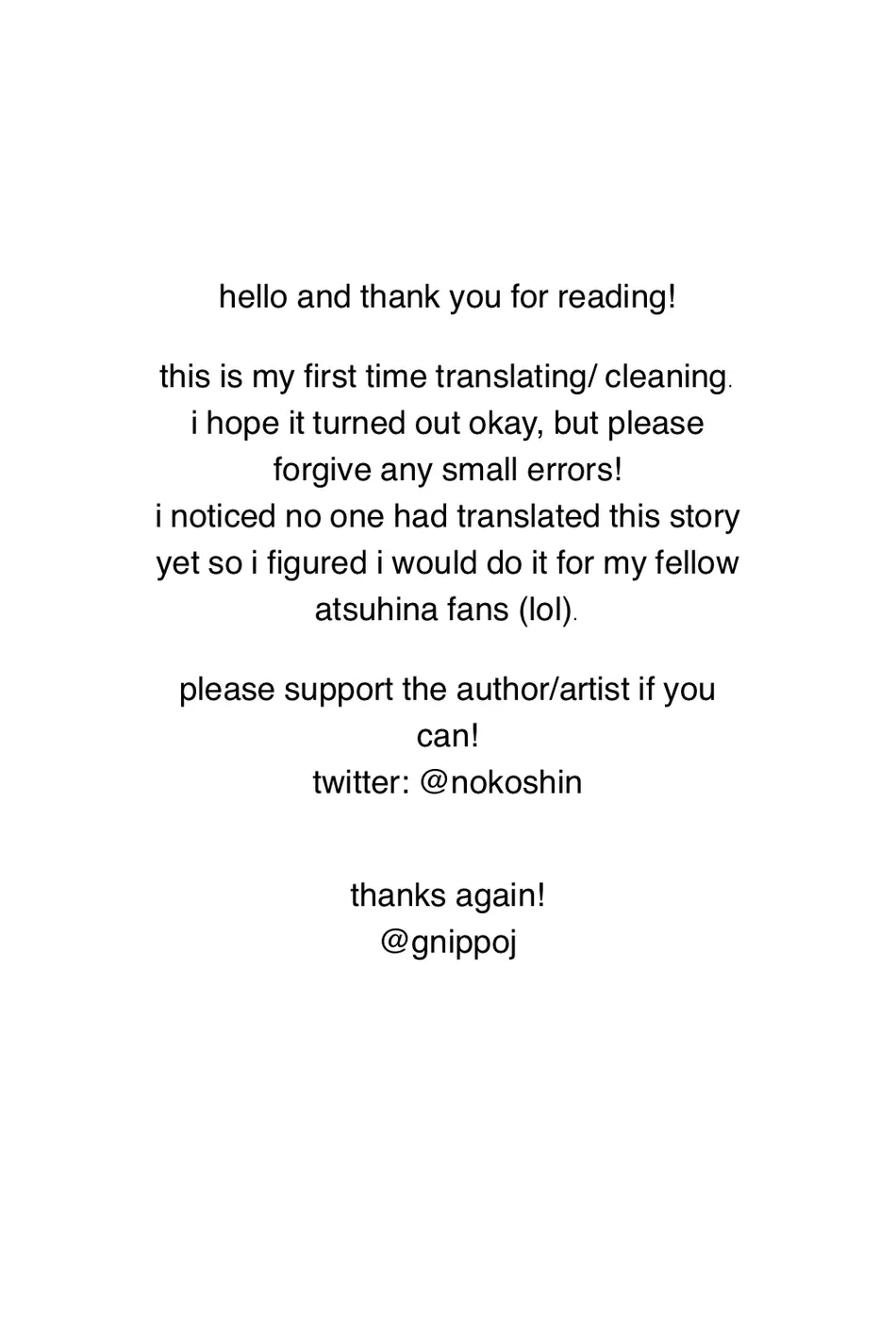 hello and thank you for reading!

this is my first time translating/ cleaning. i hope it turned out okay, but please forgive any small errors! i noticed no one had translated this story yet so i figured i would do it for my fellow atsuhina fans (lol).

please support the author/artist if you can!
twitter: @nokoshin

thanks again!
@gnippoj